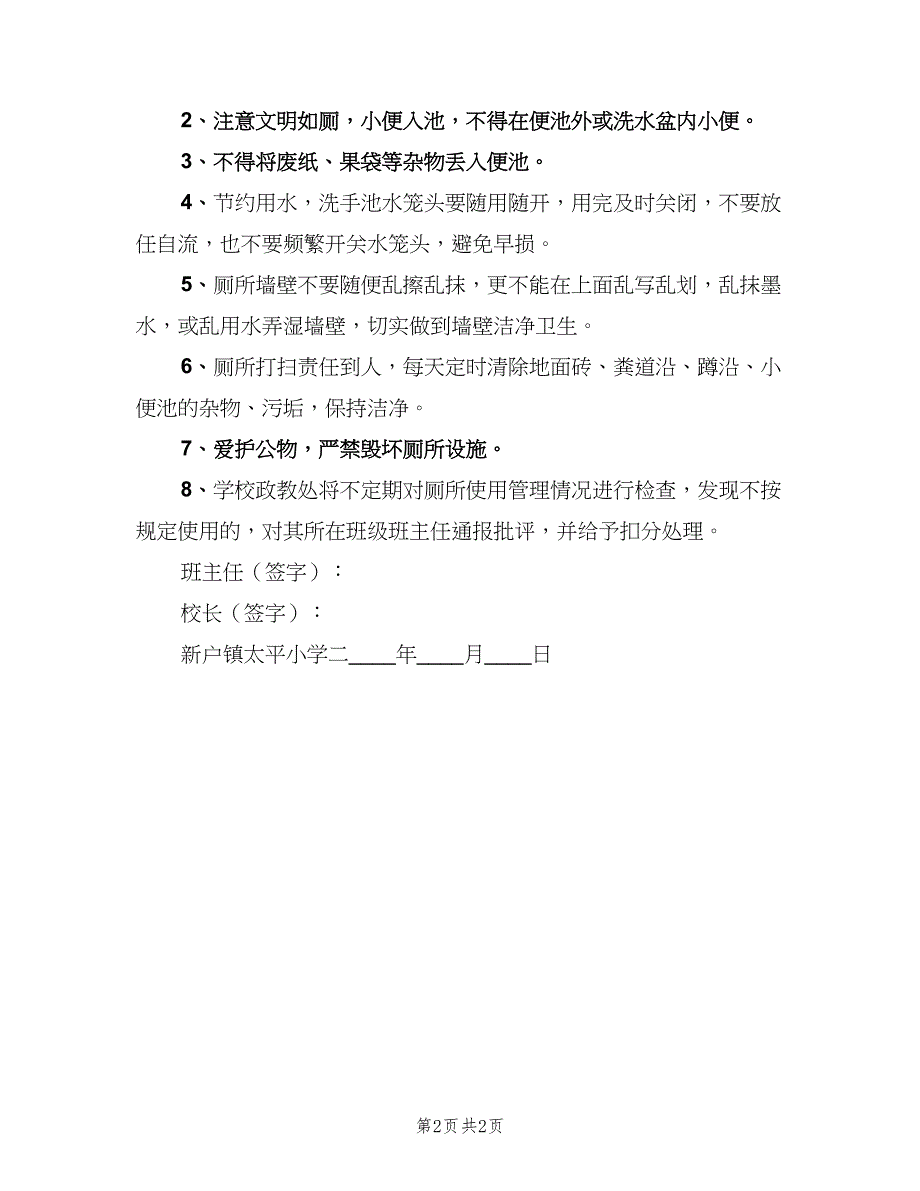 2、注意文明如厕，小便入池，不得在便池外或洗水盆内小便。

3、不得将废纸、果袋等杂物丢入便池。

4、节约用水，洗手池水笼头要随用随开，用完及时关闭，不要放任自流，也不要频繁开关水笼头，避免早损。

5、厕所墙壁不要随便乱擦乱抹，更不能在上面乱写乱划，乱抹墨水，或乱用水弄湿墙壁，切实做到墙壁洁净卫生。

6、厕所打扫责任到人，每天定时清除地面砖、粪道沿、蹲沿、小便池的杂物、污垢，保持洁净。

7、爱护公物，严禁毁坏厕所设施。

8、学校政教处将不定期对厕所使用管理情况进行检查，发现不按规定使用的，对其所在班级班主任通报批评，并给予扣分处理。

班主任（签字）：

校长（签字）：

新户镇太平小学二____年____月____日

第2页 共2页